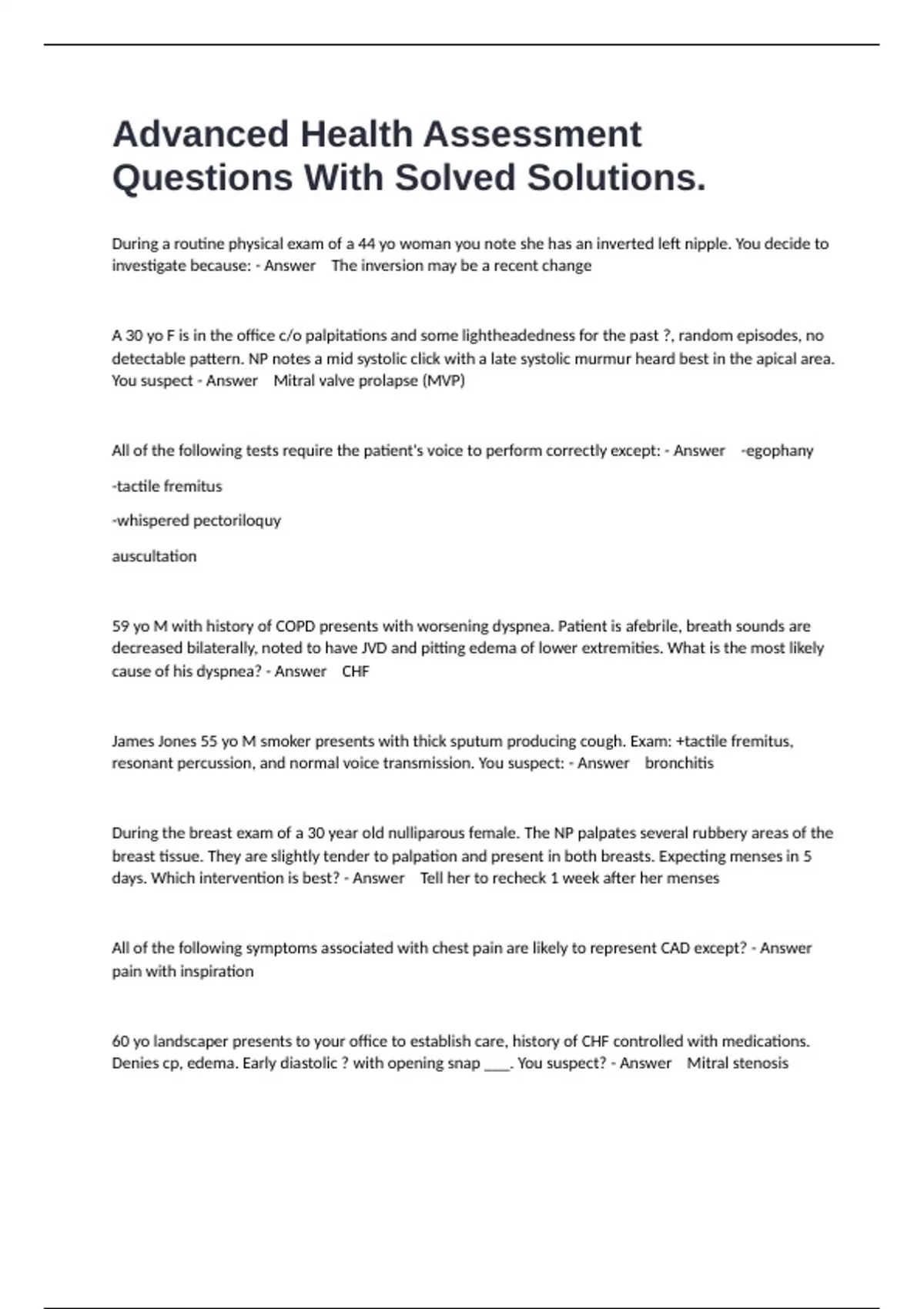 Advanced Health Assessment Questions With Solved Solutions.

During a routine physical exam of a 44 yo woman you note she has an inverted left nipple. You decide to investigate because: - Answer The inversion may be a recent change

A 30 yo F is in the office c/o palpitations and some lightheadedness for the past ?, random episodes, no detectable pattern. NP notes a mid systolic click with a late systolic murmur heard best in the apical area. You suspect - Answer Mitral valve prolapse (MVP)

All of the following tests require the patient's voice to perform correctly except: - Answer -egophany

-tactile fremitus

-whispered pectoriloquy

auscultation

59 yo M with history of COPD presents with worsening dyspnea. Patient is afebrile, breath sounds are decreased bilaterally, noted to have JVD and pitting edema of lower extremities. What is the most likely cause of his dyspnea? - Answer CHF

James Jones 55 yo M smoker presents with thick sputum producing cough. Exam: +tactile fremitus, resonant percussion, and normal voice transmission. You suspect: - Answer bronchitis

During the breast exam of a 30 year old nulliparous female. The NP palpates several rubbery areas of the breast tissue. They are slightly tender to palpation and present in both breasts. Expecting menses in 5 days. Which intervention is best? - Answer Tell her to recheck 1 week after her menses

All of the following symptoms associated with chest pain are likely to represent CAD except? - Answer pain with inspiration

60 yo landscaper presents to your office to establish care, history of CHF controlled with medications. Denies cp, edema. Early diastolic ? with opening snap ____. You suspect? - Answer Mitral stenosis